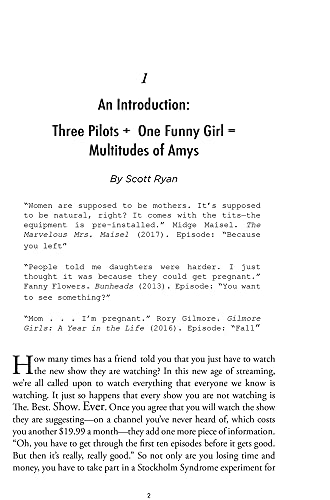 1

An Introduction:

Three Pilots + One Funny Girl = Multitudes of Amys

By Scott Ryan

"Women are supposed to be mothers. It's supposed to be natural, right? It comes with the tits—the equipment is pre-installed." Midge Maisel. The Marvelous Mrs. Maisel (2017). Episode: "Because you left"

"People told me daughters were harder. I just thought it was because they could get pregnant." Fanny Flowers. Bunheads (2013). Episode: "You want to see something?"

"Mom . . . I'm pregnant." Rory Gilmore. Gilmore Girls: A Year in the Life (2016). Episode: "Fall"

How many times has a friend told you that you just have to watch the new show they are watching? In this new age of streaming, we're all called upon to watch everything that everyone we know is watching. It just so happens that every show you are not watching is The. Best. Show. Ever. Once you agree that you will watch the show they are suggesting—on a channel you've never heard of, which costs you another $19.99 a month—they add one more piece of information. "Oh, you have to get through the first ten episodes before it gets good. But then it's really, really good." So not only are you losing time and money, you have to take part in a Stockholm Syndrome experiment for

2